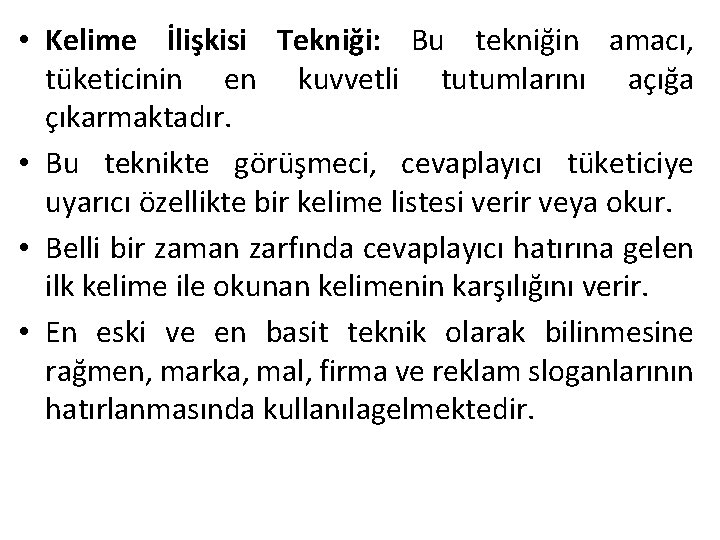 • Kelime İlişkisi Tekniği: Bu tekniğin amacı, tüketicinin en kuvvetli tutumlarını açığa çıkarmaktadır.

• Bu teknikte görüşmeci, cevaplayıcı tüketiciye uyarıcı özellikte bir kelime listesi verir veya okur.

• Belli bir zaman zarfında cevaplayıcı hatırına gelen ilk kelime ile okunan kelimenin karşılığını verir.

• En eski ve en basit teknik olarak bilinmesine rağmen, marka, mal, firma ve reklam sloganlarının hatırlanmasında kullanılagelmektedir.